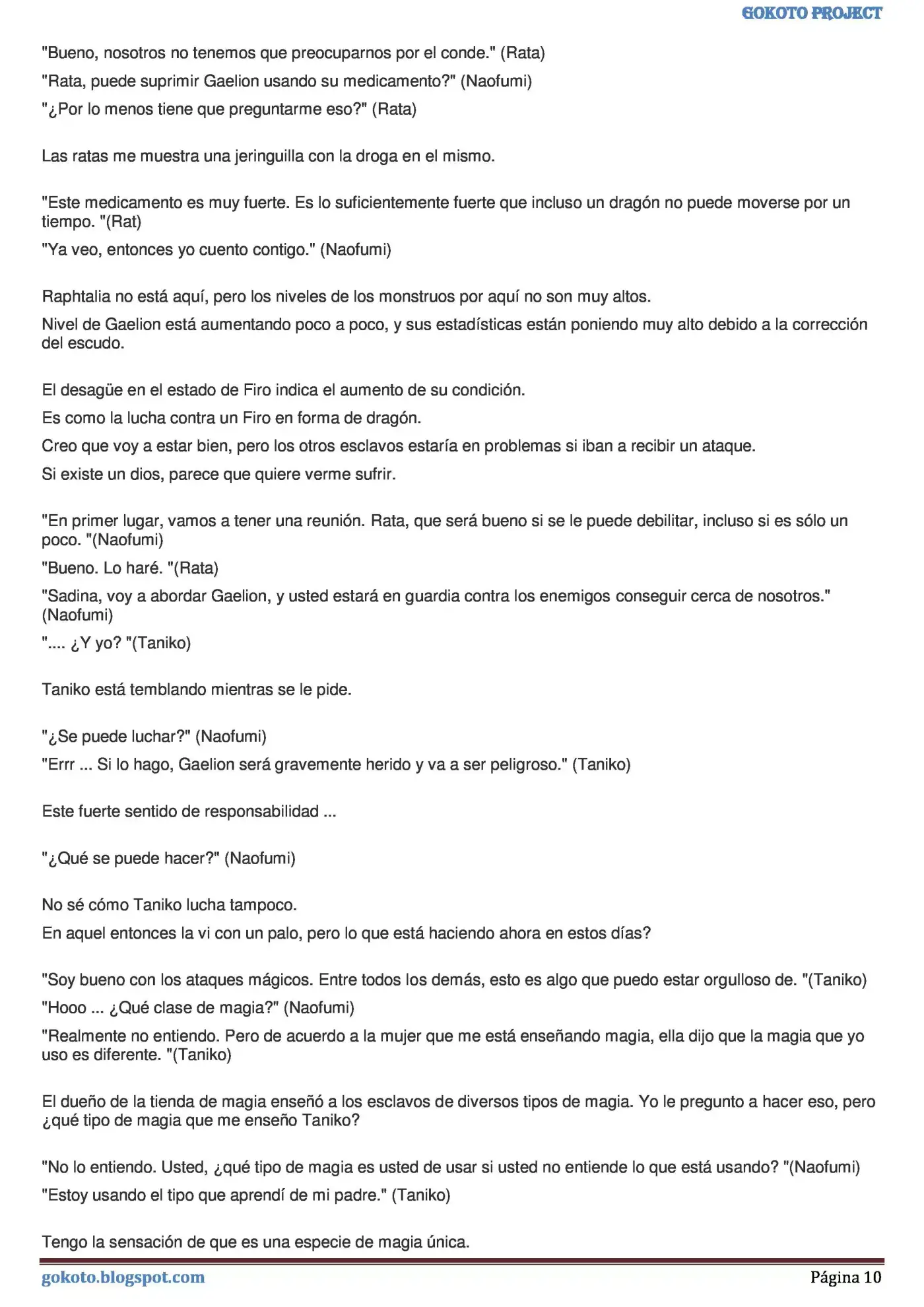 GOKOTO PROJECT

"Bueno, nosotros no tenemos que preocuparnos por el conde." (Rata)

"Rata, puede suprimir Gaelion usando su medicamento?" (Naofumi)

"¿Por lo menos tiene que preguntarme eso?" (Rata)

Las ratas me muestra una jeringuilla con la droga en el mismo.

"Este medicamento es muy fuerte. Es lo suficientemente fuerte que incluso un dragón no puede moverse por un tiempo. "(Rat)

"Ya veo, entonces yo cuento contigo." (Naofumi)

Raphtalia no está aquí, pero los niveles de los monstruos por aquí no son muy altos.

Nivel de Gaelion está aumentando poco a poco, y sus estadísticas están poniendo muy alto debido a la corrección del escudo.

El desagüe en el estado de Firo indica el aumento de su condición.

Es como la lucha contra un Firo en forma de dragón.

Creo que voy a estar bien, pero los otros esclavos estaría en problemas si iban a recibir un ataque.

Si existe un dios, parece que quiere verme sufrir.

"En primer lugar, vamos a tener una reunión. Rata, que será bueno si se le puede debilitar, incluso si es sólo un poco. "(Naofumi)

"Bueno. Lo haré. "(Rata)

"Sadina, voy a abordar Gaelion, y usted estará en guardia contra los enemigos conseguir cerca de nosotros." (Naofumi)

".... ¿Y yo? "(Taniko)

Taniko está temblando mientras se le pide.

"¿Se puede luchar?" (Naofumi)

"Errr ... Si lo hago, Gaelion será gravemente herido y va a ser peligroso." (Taniko)

Este fuerte sentido de responsabilidad ...

"¿Qué se puede hacer?" (Naofumi)

No sé cómo Taniko lucha tampoco.

En aquel entonces la vi con un palo, pero lo que está haciendo ahora en estos días?

"Soy bueno con los ataques mágicos. Entre todos los demás, esto es algo que puedo estar orgulloso de. "(Taniko)

"Hooo ... ¿Qué clase de magia?" (Naofumi)

"Realmente no entiendo. Pero de acuerdo a la mujer que me está enseñando magia, ella dijo que la magia que yo uso es diferente. "(Taniko)

El dueño de la tienda de magia enseñó a los esclavos de diversos tipos de magia. Yo le pregunto a hacer eso, pero ¿qué tipo de magia que me enseño Taniko?

"No lo entiendo. Usted, ¿qué tipo de magia es usted de usar si usted no entiende lo que está usando? "(Naofumi)

"Estoy usando el tipo que aprendí de mi padre." (Taniko)

Tengo la sensación de que es una especie de magia única.

gokoto.blogspot.com
Página 10